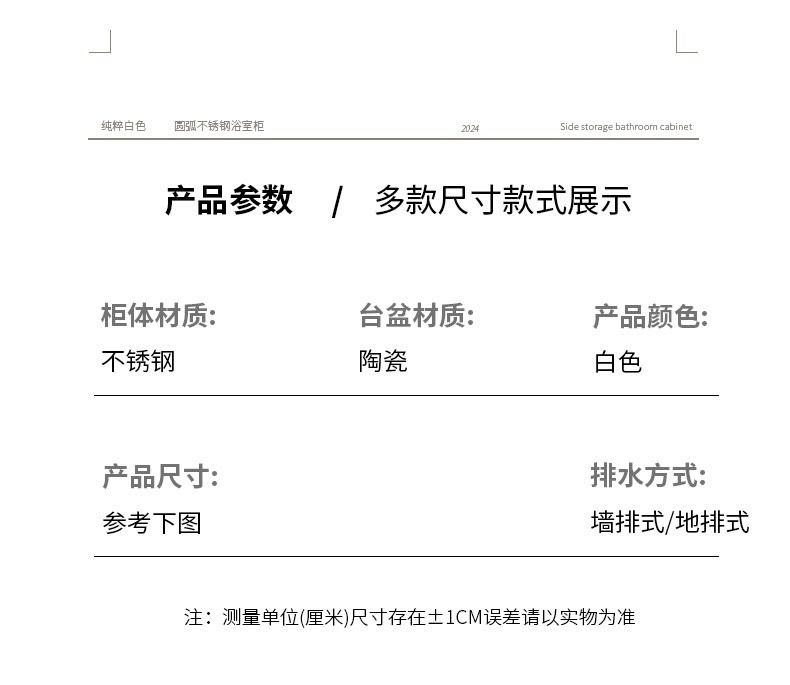 纯粹白色　　圆弧不锈钢浴室柜　　2024　　Side storage bathroom cabinet

产品参数　/　多款尺寸款式展示

柜体材质:
不锈钢

台盆材质:
陶瓷

产品颜色:
白色

产品尺寸:
参考下图

排水方式:
墙排式/地排式

注：测量单位(厘米)尺寸存在±1CM误差请以实物为准